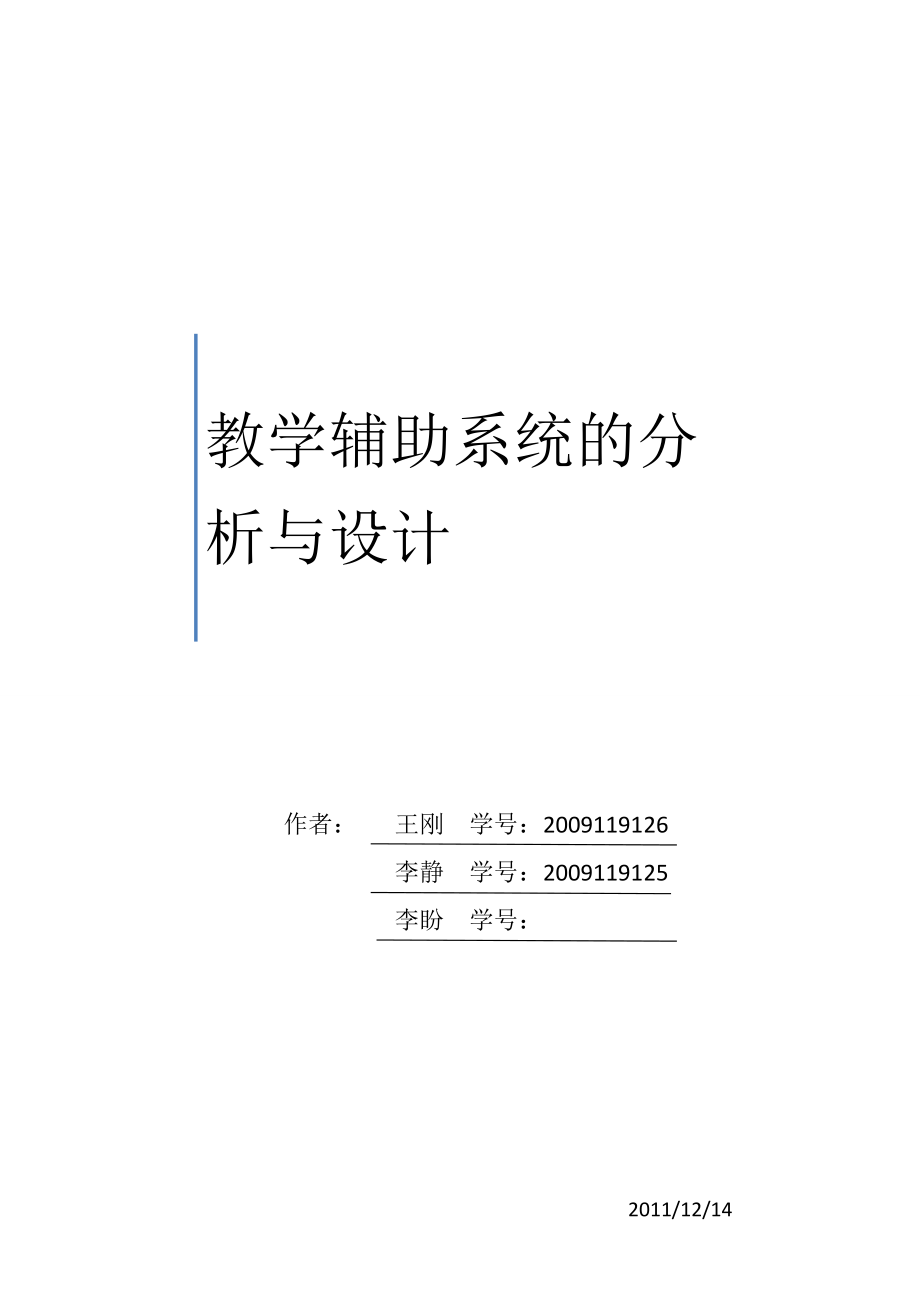 教学辅助系统的分析与设计

作者： 王刚 学号：2009119126

李静 学号：2009119125

李盼 学号：

2011/12/14